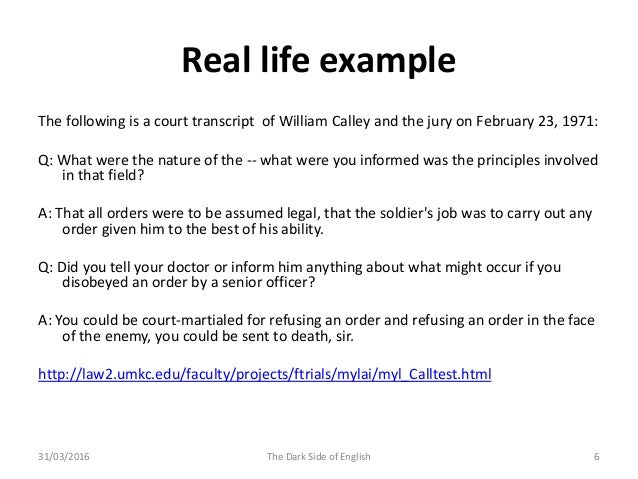 Real life example

The following is a court transcript of William Calley and the jury on February 23, 1971:

Q: What were the nature of the -- what were you informed was the principles involved in that field?

A: That all orders were to be assumed legal, that the soldier's job was to carry out any order given him to the best of his ability.

Q: Did you tell your doctor or inform him anything about what might occur if you disobeyed an order by a senior officer?

A: You could be court-martialed for refusing an order and refusing an order in the face of the enemy, you could be sent to death, sir.

http://law2.umkc.edu/faculty/projects/ftrials/mylai/myl_Calltest.html

31/03/2016 The Dark Side of English 6